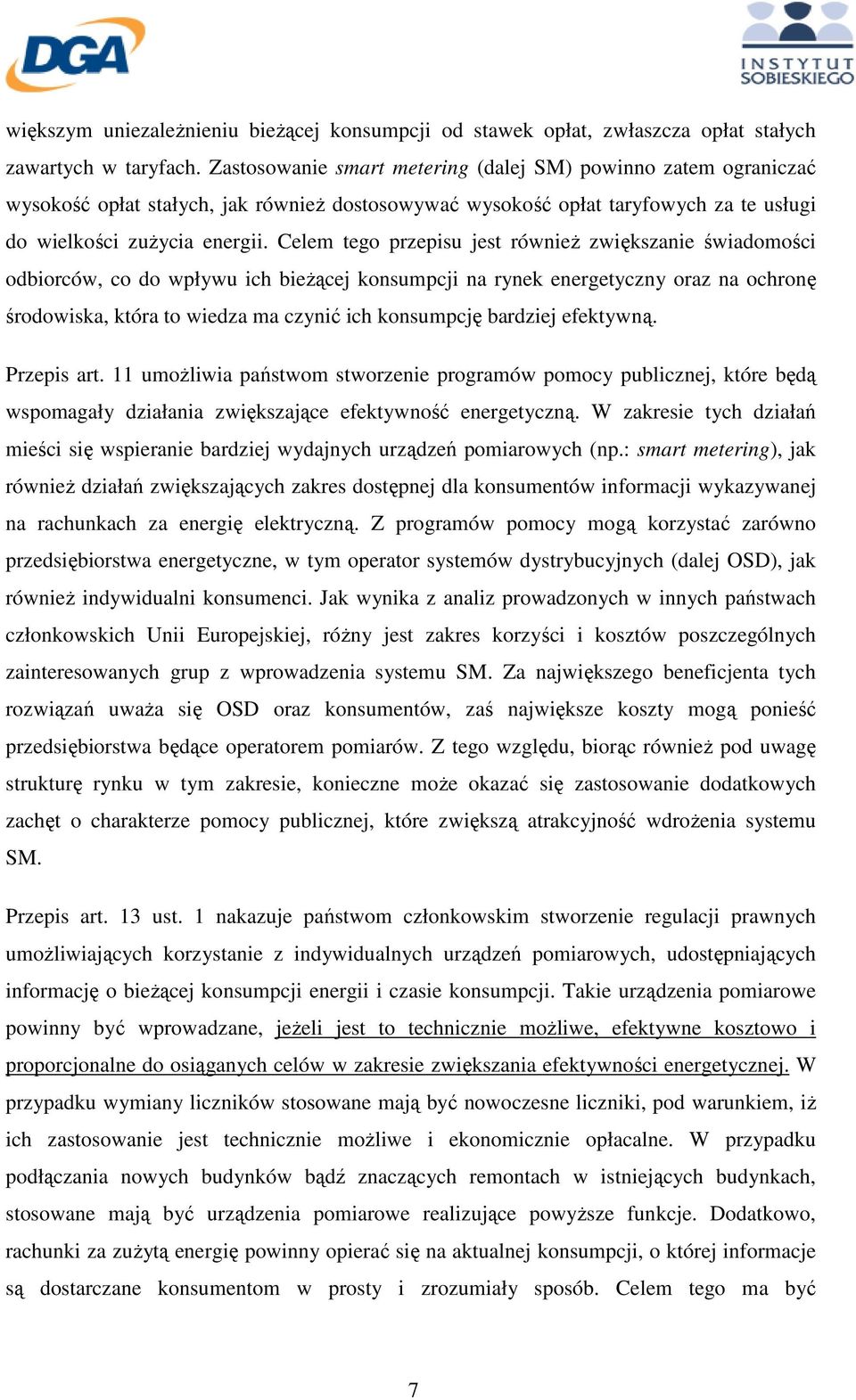 DGA

INSTYTUT SOBIESKIEGO

większym uniezależnieniu bieżącej konsumpcji od stawek opłat, zwłaszcza opłat stałych zawartych w taryfach. Zastosowanie smart metering (dalej SM) powinno zatem ograniczać wysokość opłat stałych, jak również dostosowywać wysokość opłat taryfowych za te usługi do wielkości zużycia energii. Celem tego przepisu jest również zwiększanie świadomości odbiorców, co do wpływu ich bieżącej konsumpcji na rynek energetyczny oraz na ochronę środowiska, która to wiedza ma czynić ich konsumpcję bardziej efektywną.

Przepis art. 11 umożliwia państwom stworzenie programów pomocy publicznej, które będą wspomagały działania zwiększające efektywność energetyczną. W zakresie tych działań mieści się wspieranie bardziej wydajnych urządzeń pomiarowych (np.: smart metering), jak również działań zwiększających zakres dostępnej dla konsumentów informacji wykazywanej na rachunkach za energię elektryczną. Z programów pomocy mogą korzystać zarówno przedsiębiorstwa energetyczne, w tym operator systemów dystrybucyjnych (dalej OSD), jak również indywidualni konsumenci. Jak wynika z analiz prowadzonych w innych państwach członkowskich Unii Europejskiej, różny jest zakres korzyści i kosztów poszczególnych zainteresowanych grup z wprowadzenia systemu SM. Za największego beneficjenta tych rozwiązań uważa się OSD oraz konsumentów, zaś największe koszty mogą ponieść przedsiębiorstwa będące operatorem pomiarów. Z tego względu, biorąc również pod uwagę strukturę rynku w tym zakresie, konieczne może okazać się zastosowanie dodatkowych zachęt o charakterze pomocy publicznej, które zwiększą atrakcyjność wdrożenia systemu SM.

Przepis art. 13 ust. 1 nakazuje państwom członkowskim stworzenie regulacji prawnych umożliwiających korzystanie z indywidualnych urządzeń pomiarowych, udostępniających informację o bieżącej konsumpcji energii i czasie konsumpcji. Takie urządzenia pomiarowe powinny być wprowadzane, jeżeli jest to technicznie możliwe, efektywne kosztowo i proporcjonalne do osiąganych celów w zakresie zwiększania efektywności energetycznej. W przypadku wymiany liczników stosowane mają być nowoczesne liczniki, pod warunkiem, iż ich zastosowanie jest technicznie możliwe i ekonomicznie opłacalne. W przypadku podłączania nowych budynków bądź znaczących remontach w istniejących budynkach, stosowane mają być urządzenia pomiarowe realizujące powyższe funkcje. Dodatkowo, rachunki za zużytą energię powinny opierać się na aktualnej konsumpcji, o której informacje są dostarczane konsumentom w prosty i zrozumiały sposób. Celem tego ma być

7